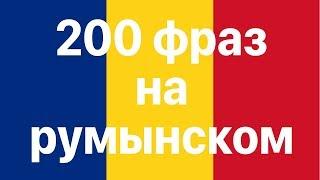 200 фраз
на
румынском